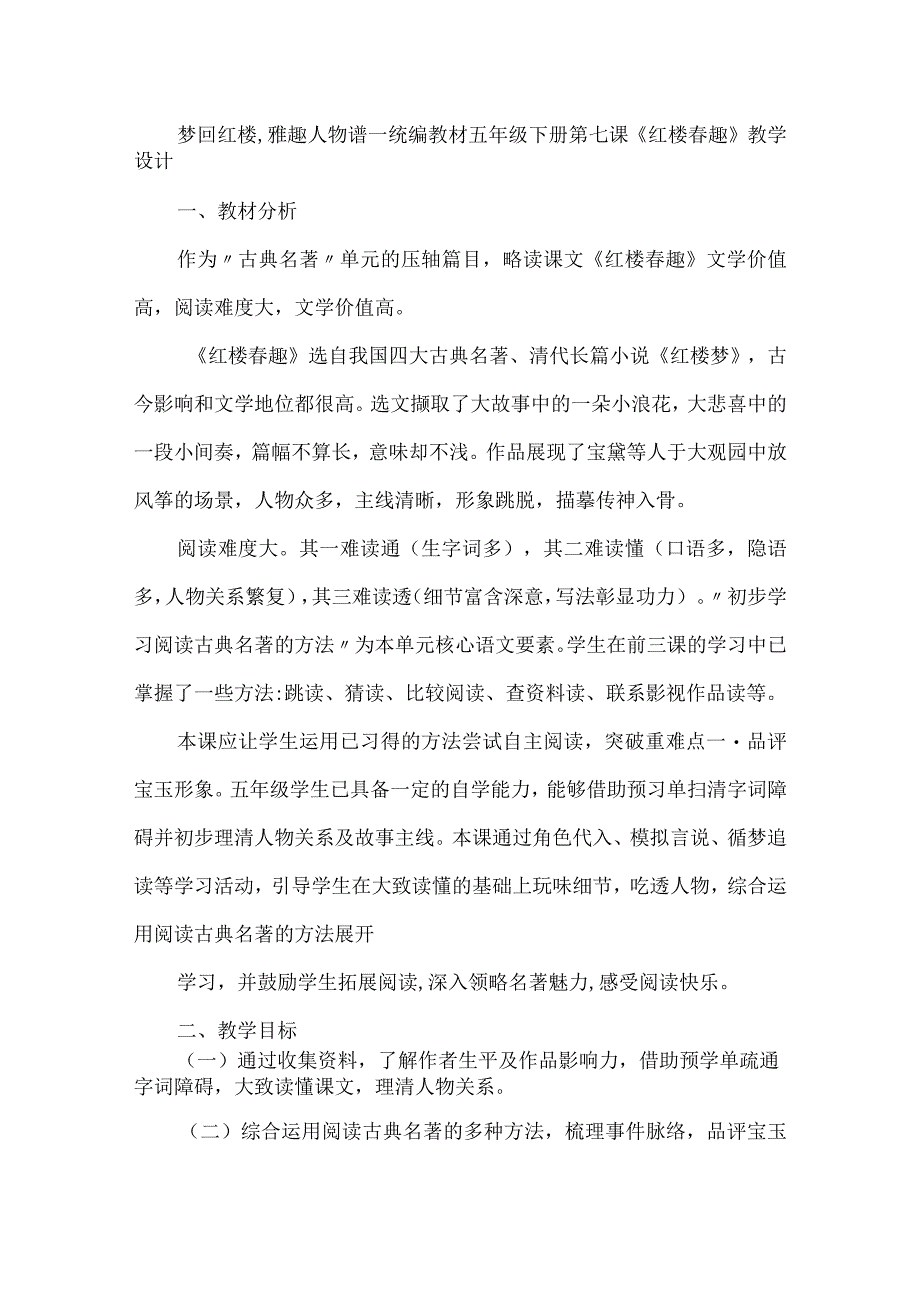 梦回红楼,雅趣人物谱一统编教材五年级下册第七课《红楼春趣》教学设计

一、教材分析

作为〃古典名著〃单元的压轴篇目，略读课文《红楼春趣》文学价值高，阅读难度大，文学价值高。

《红楼春趣》选自我国四大古典名著、清代长篇小说《红楼梦》，古今影响和文学地位都很高。选文撷取了大故事中的一朵小浪花，大悲喜中的一段小间奏，篇幅不算长，意味却不浅。作品展现了宝黛等人于大观园中放风筝的场景，人物众多，主线清晰，形象跳脱，描摹传神入骨。

阅读难度大。其一难读通（生字词多），其二难读懂（口语多，隐语多，人物关系繁复），其三难读透(细节富含深意，写法彰显功力）。〃初步学习阅读古典名著的方法〃为本单元核心语文要素。学生在前三课的学习中已掌握了一些方法:跳读、猜读、比较阅读、查资料读、联系影视作品读等。

本课应让学生运用已习得的方法尝试自主阅读，突破重难点一·品评宝玉形象。五年级学生已具备一定的自学能力，能够借助预习单扫清字词障碍并初步理清人物关系及故事主线。本课通过角色代入、模拟言说、循梦追读等学习活动，引导学生在大致读懂的基础上玩味细节，吃透人物，综合运用阅读古典名著的方法展开

学习，并鼓励学生拓展阅读,深入领略名著魅力,感受阅读快乐。

二、教学目标

（一）通过收集资料，了解作者生平及作品影响力，借助预学单疏通字词障碍，大致读懂课文，理清人物关系。

（二）综合运用阅读古典名著的多种方法，梳理事件脉络，品评宝玉